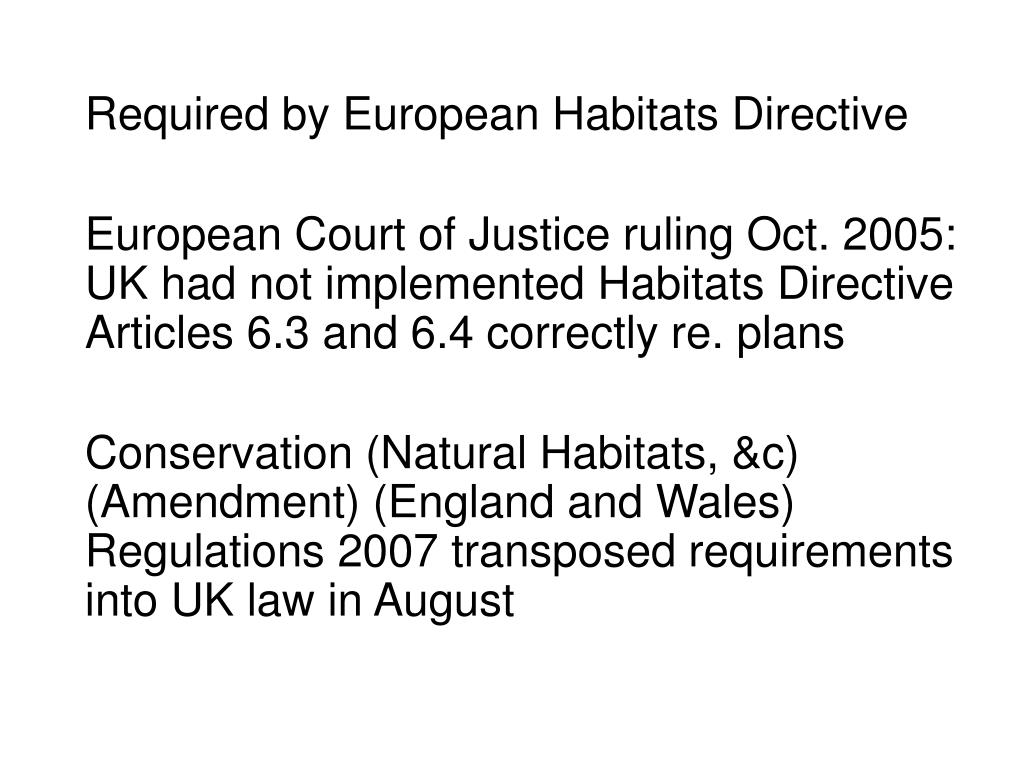 Required by European Habitats Directive

European Court of Justice ruling Oct. 2005: UK had not implemented Habitats Directive Articles 6.3 and 6.4 correctly re. plans

Conservation (Natural Habitats, &c) (Amendment) (England and Wales) Regulations 2007 transposed requirements into UK law in August